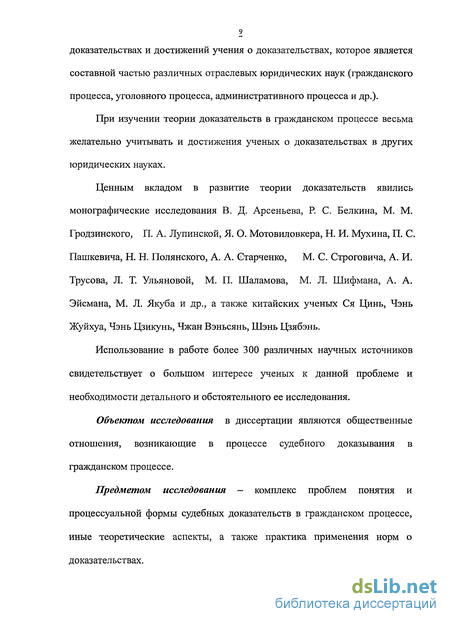 9

доказательствах и достижений учения о доказательствах, которое является составной частью различных отраслевых юридических наук (гражданского процесса, уголовного процесса, административного процесса и др.).

При изучении теории доказательств в гражданском процессе весьма желательно учитывать и достижения ученых о доказательствах в других юридических науках.

Ценным вкладом в развитие теории доказательств явились монографические исследования В. Д. Арсеньева, Р. С. Белкина, М. М. Гродзинского, П. А. Лупинской, Я. О. Мотовиловкера, Н. И. Мухина, П. С. Пашкевича, Н. Н. Полянского, А. А. Старченко, М. С. Строговича, А. И. Трусова, Л. Т. Ульяновой, М. П. Шаламова, М. Л. Шифмана, А. А. Эйсмана, М. Л. Якуба и др., а также китайских ученых Ся Цинь, Чэнь Жуйхуа, Чэнь Цзикунь, Чжан Вэньсянь, Шэнь Цзябэнь.

Использование в работе более 300 различных научных источников свидетельствует о большом интересе ученых к данной проблеме и необходимости детального и обстоятельного ее исследования.

Объектом исследования в диссертации являются общественные отношения, возникающие в процессе судебного доказывания в гражданском процессе.

Предметом исследования – комплекс проблем понятия и процессуальной формы судебных доказательств в гражданском процессе, иные теоретические аспекты, а также практика применения норм о доказательствах.

dsLib.net
библиотека диссертаций